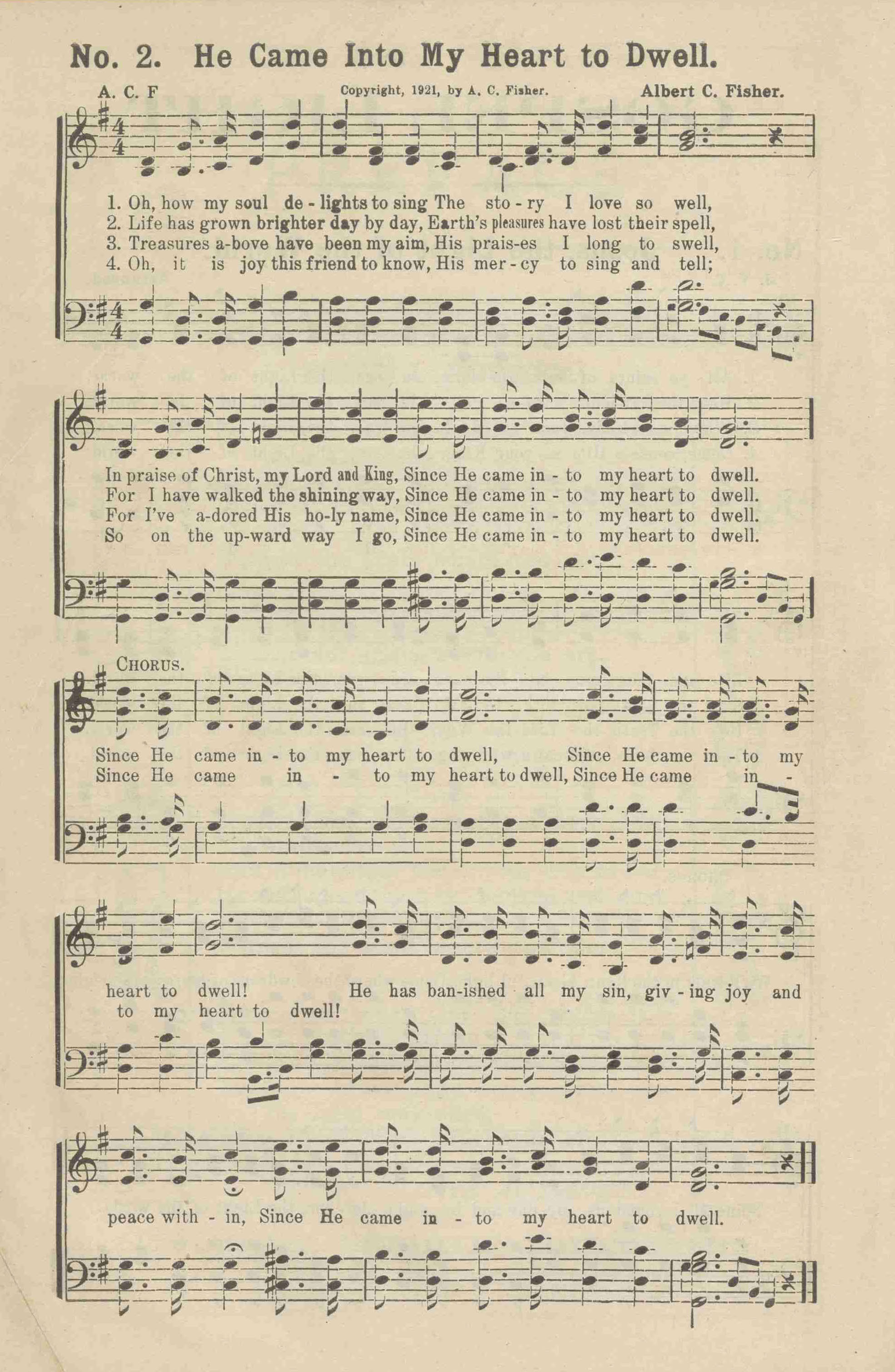 No. 2. He Came Into My Heart to Dwell.

A. C. F

Copyright, 1921, by A. C. Fisher.

Albert C. Fisher.

1. Oh, how my soul de - lights to sing The sto - ry I love so well,
2. Life has grown brighter day by day, Earth's pleasures have lost their spell,
3. Treasures a-bove have been my aim, His prais-es I long to swell,
4. Oh, it is joy this friend to know, His mer - cy to sing and tell;

In praise of Christ, my Lord and King, Since He came in - to my heart to dwell.
For I have walked the shining way, Since He came in - to my heart to dwell.
For I've a-dored His ho-ly name, Since He came in - to my heart to dwell.
So on the up-ward way I go, Since He came in - to my heart to dwell.

CHORUS.

Since He came in - to my heart to dwell, Since He came in - to my
Since He came in - to my heart to dwell, Since He came in -

heart to dwell! He has ban-ished all my sin, giv - ing joy and
to my heart to dwell!

peace with - in, Since He came in - to my heart to dwell.